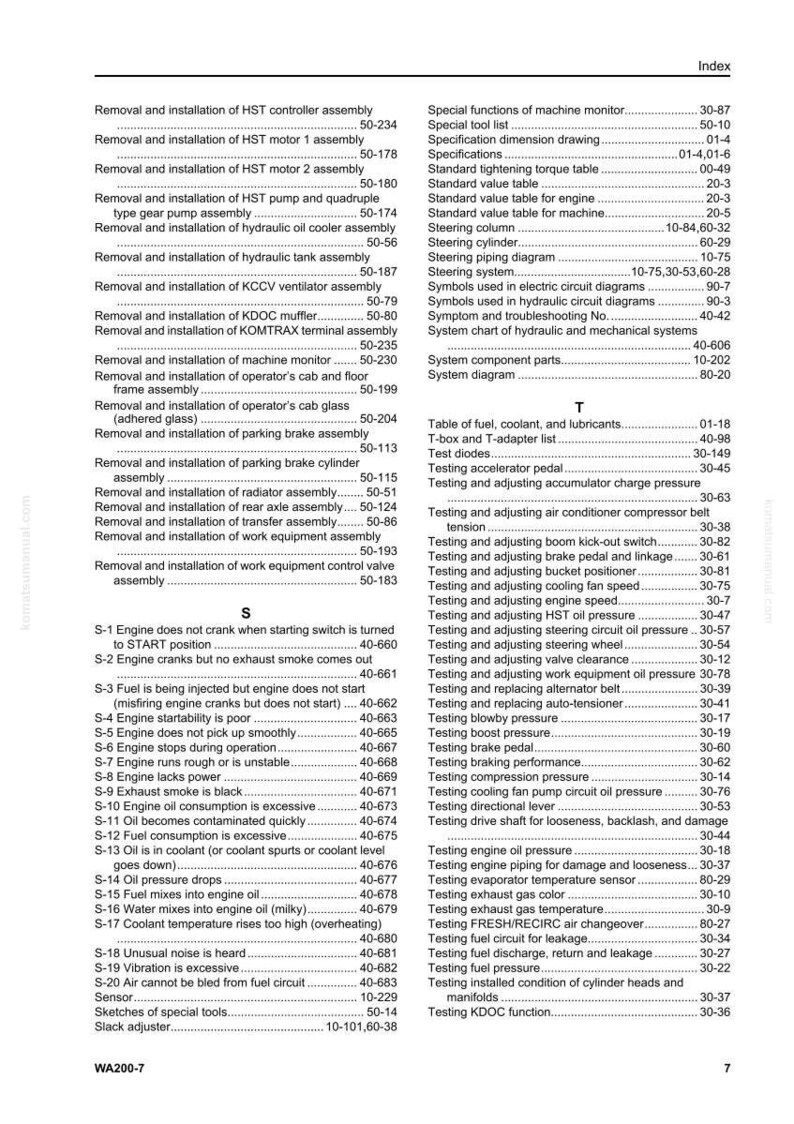 Index

Removal and installation of HST controller assembly 50-234
Removal and installation of HST motor 1 assembly 50-178
Removal and installation of HST motor 2 assembly 50-180
Removal and installation of HST pump and quadruple type gear pump assembly 50-174
Removal and installation of hydraulic oil cooler assembly 50-56
Removal and installation of hydraulic tank assembly 50-187
Removal and installation of KCCV ventilator assembly 50-79
Removal and installation of KDOC muffler 50-80
Removal and installation of KOMTRAX terminal assembly 50-235
Removal and installation of machine monitor 50-230
Removal and installation of operator's cab and floor frame assembly 50-199
Removal and installation of operator's cab glass (adhered glass) 50-204
Removal and installation of parking brake assembly 50-113
Removal and installation of parking brake cylinder assembly 50-115
Removal and installation of radiator assembly 50-51
Removal and installation of rear axle assembly 50-124
Removal and installation of transfer assembly 50-86
Removal and installation of work equipment assembly 50-193
Removal and installation of work equipment control valve assembly 50-183

S

S-1 Engine does not crank when starting switch is turned to START position 40-660
S-2 Engine cranks but no exhaust smoke comes out 40-661
S-3 Fuel is being injected but engine does not start (misfiring engine cranks but does not start) 40-662
S-4 Engine startability is poor 40-663
S-5 Engine does not pick up smoothly 40-665
S-6 Engine stops during operation 40-667
S-7 Engine runs rough or is unstable 40-668
S-8 Engine lacks power 40-669
S-9 Exhaust smoke is black 40-671
S-10 Engine oil consumption is excessive 40-673
S-11 Oil becomes contaminated quickly 40-674
S-12 Fuel consumption is excessive 40-675
S-13 Oil is in coolant (or coolant spurts or coolant level goes down) 40-676
S-14 Oil pressure drops 40-677
S-15 Fuel mixes into engine oil 40-678
S-16 Water mixes into engine oil (milky) 40-679
S-17 Coolant temperature rises too high (overheating) 40-680
S-18 Unusual noise is heard 40-681
S-19 Vibration is excessive 40-682
S-20 Air cannot be bled from fuel circuit 40-683
Sensor 10-229
Sketches of special tools 50-14
Slack adjuster 10-101,60-38

Special functions of machine monitor 30-87
Special tool list 50-10
Specification dimension drawing 01-4
Specifications 01-4,01-6
Standard tightening torque table 00-49
Standard value table 20-3
Standard value table for engine 20-3
Standard value table for machine 20-5
Steering column 10-84,60-32
Steering cylinder 60-29
Steering piping diagram 10-75
Steering system 10-75,30-53,60-28
Symbols used in electric circuit diagrams 90-7
Symbols used in hydraulic circuit diagrams 90-3
Symptom and troubleshooting No. 40-42
System chart of hydraulic and mechanical systems 40-606
System component parts 10-202
System diagram 80-20

T

Table of fuel, coolant, and lubricants 01-18
T-box and T-adapter list 40-98
Test diodes 30-149
Testing accelerator pedal 30-45
Testing and adjusting accumulator charge pressure 30-63
Testing and adjusting air conditioner compressor belt tension 30-38
Testing and adjusting boom kick-out switch 30-82
Testing and adjusting brake pedal and linkage 30-61
Testing and adjusting bucket positioner 30-81
Testing and adjusting cooling fan speed 30-75
Testing and adjusting engine speed 30-7
Testing and adjusting HST oil pressure 30-47
Testing and adjusting steering circuit oil pressure 30-57
Testing and adjusting steering wheel 30-54
Testing and adjusting valve clearance 30-12
Testing and adjusting work equipment oil pressure 30-78
Testing and replacing alternator belt 30-39
Testing and replacing auto-tensioner 30-41
Testing blowby pressure 30-17
Testing boost pressure 30-19
Testing brake pedal 30-60
Testing braking performance 30-62
Testing compression pressure 30-14
Testing cooling fan pump circuit oil pressure 30-76
Testing directional lever 30-53
Testing drive shaft for looseness, backlash, and damage 30-44
Testing engine oil pressure 30-18
Testing engine piping for damage and looseness 30-37
Testing evaporator temperature sensor 80-29
Testing exhaust gas color 30-10
Testing exhaust gas temperature 30-9
Testing FRESH/RECIRC air changeover 80-27
Testing fuel circuit for leakage 30-34
Testing fuel discharge, return and leakage 30-27
Testing fuel pressure 30-22
Testing installed condition of cylinder heads and manifolds 30-37
Testing KDOC function 30-36

WA200-7
7

komatsumanual.com